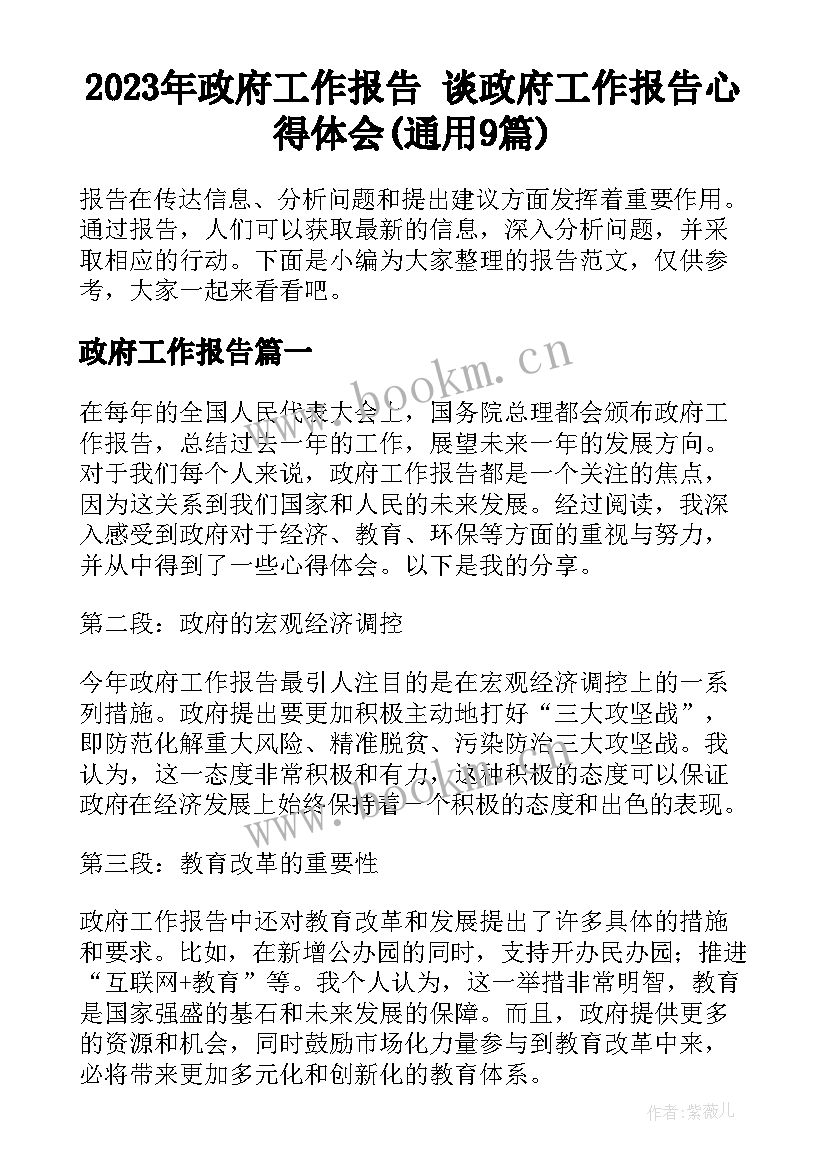 2023年政府工作报告 谈政府工作报告心得体会(通用9篇)

报告在传达信息、分析问题和提出建议方面发挥着重要作用。通过报告，人们可以获取最新的信息，深入分析问题，并采取相应的行动。下面是小编为大家整理的报告范文，仅供参考，大家一起来看看吧。

政府工作报告篇一

www.bookm.cn

在每年的全国人民代表大会上，国务院总理都会颁布政府工作报告，总结过去一年的工作，展望未来一年的发展方向。对于我们每个人来说，政府工作报告都是一个关注的焦点，因为这关系到我们国家和人民的未来发展。经过阅读，我深入感受到政府对于经济、教育、环保等方面的重视与努力，并从中得到了一些心得体会。以下是我的分享。

第二段：政府的宏观经济调控

今年政府工作报告最引人注目的是在宏观经济调控上的一系列措施。政府提出要更加积极主动地打好“三大攻坚战”，即防范化解重大风险、精准脱贫、污染防治三大攻坚战。我认为，这一态度非常积极和有力，这种积极的态度可以保证政府在经济发展上始终保持着一个积极的态度和出色的表现。

第三段：教育改革的重要性

政府工作报告中还对教育改革和发展提出了许多具体的措施和要求。比如，在新增公办园的同时，支持开办民办园；推进“互联网+教育”等。我个人认为，这一举措非常明智，教育是国家强盛的基石和未来发展的保障。而且，政府提供更多的资源和机会，同时鼓励市场化力量参与到教育改革中来，必将带来更加多元化和创新化的教育体系。

作者:紫薇儿